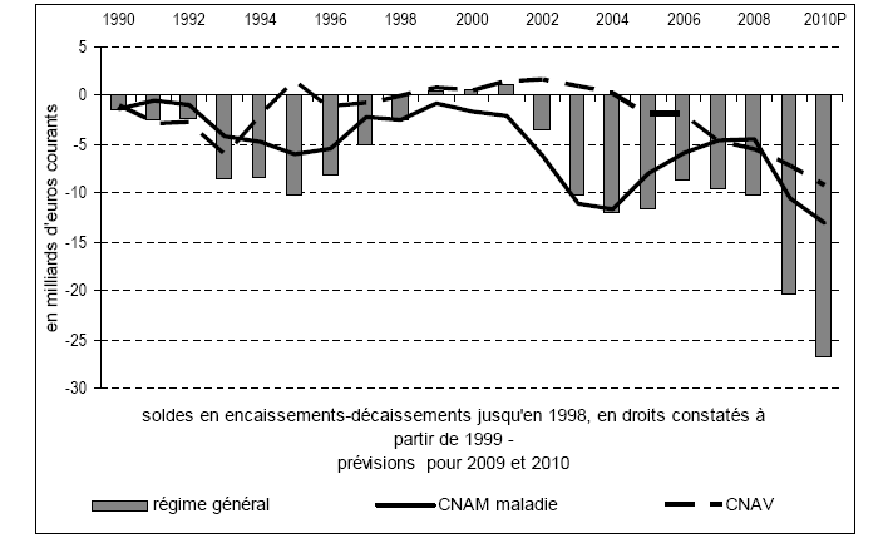 1990 1992 1994 1996 1998 2000 2002 2004 2006 2008 2010P

5
0
-5
-10
-15
-20
-25
-30

en milliards d'euros courants

soldes en encaissements-décaissements jusqu'en 1998, en droits constatés à partir de 1999 -
prévisions pour 2009 et 2010

régime général
CNAM maladie
CNAV